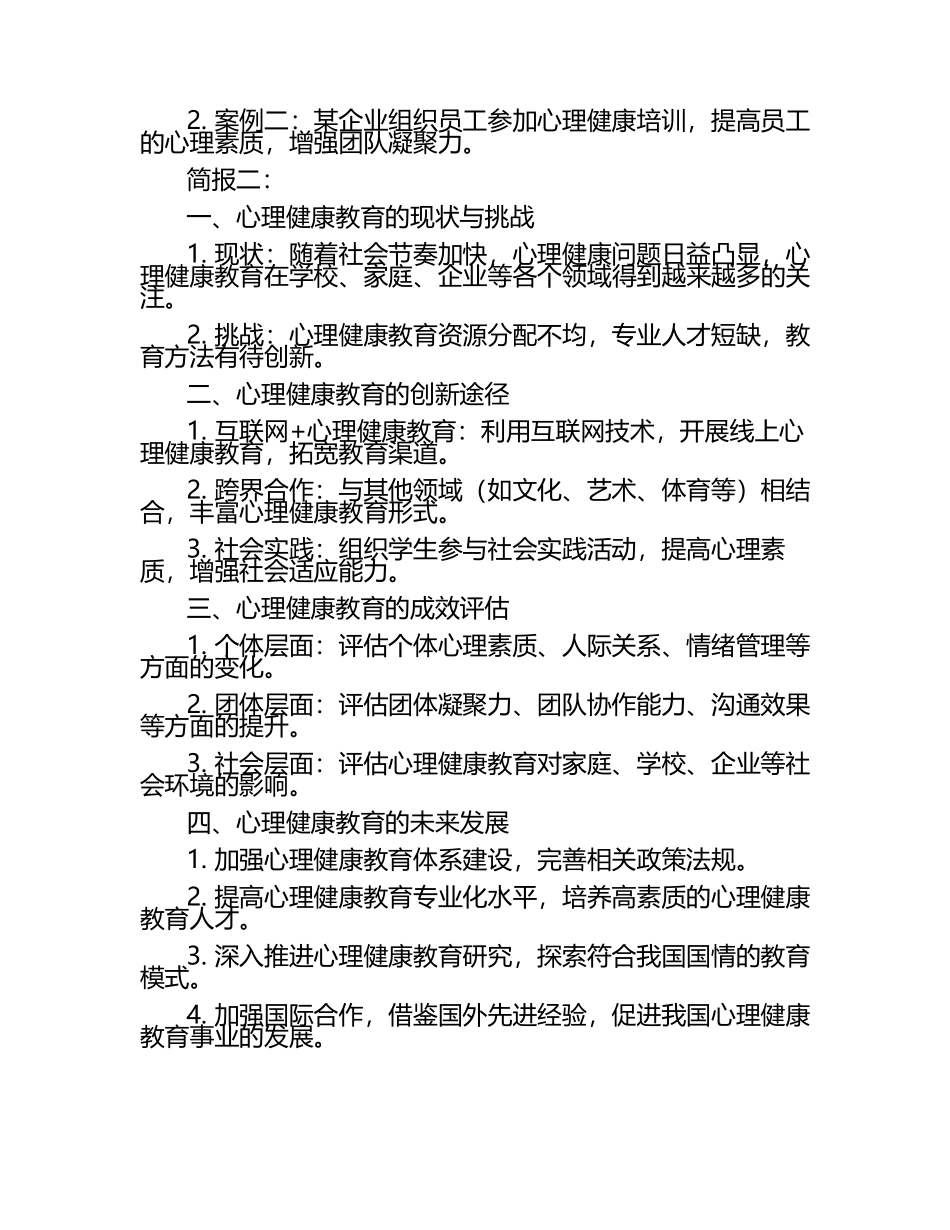 2. 案例二：某企业组织员工参加心理健康培训，提高员工的心理素质，增强团队凝聚力。

简报二：

一、心理健康教育的现状与挑战

1. 现状：随着社会节奏加快，心理健康问题日益凸显，心理健康教育在学校、家庭、企业等各个领域得到越来越多的关注。

2. 挑战：心理健康教育资源分配不均，专业人才短缺，教育方法有待创新。

二、心理健康教育的创新途径

1. 互联网+心理健康教育：利用互联网技术，开展线上心理健康教育，拓宽教育渠道。

2. 跨界合作：与其他领域（如文化、艺术、体育等）相结合，丰富心理健康教育形式。

3. 社会实践：组织学生参与社会实践活动，提高心理素质，增强社会适应能力。

三、心理健康教育的成效评估

1. 个体层面：评估个体心理素质、人际关系、情绪管理等方面的变化。

2. 团体层面：评估团体凝聚力、团队协作能力、沟通效果等方面的提升。

3. 社会层面：评估心理健康教育对家庭、学校、企业等社会环境的影响。

四、心理健康教育的未来发展

1. 加强心理健康教育体系建设，完善相关政策法规。

2. 提高心理健康教育专业化水平，培养高素质的心理健康教育人才。

3. 深入推进心理健康教育研究，探索符合我国国情的教育模式。

4. 加强国际合作，借鉴国外先进经验，促进我国心理健康教育事业的发展。